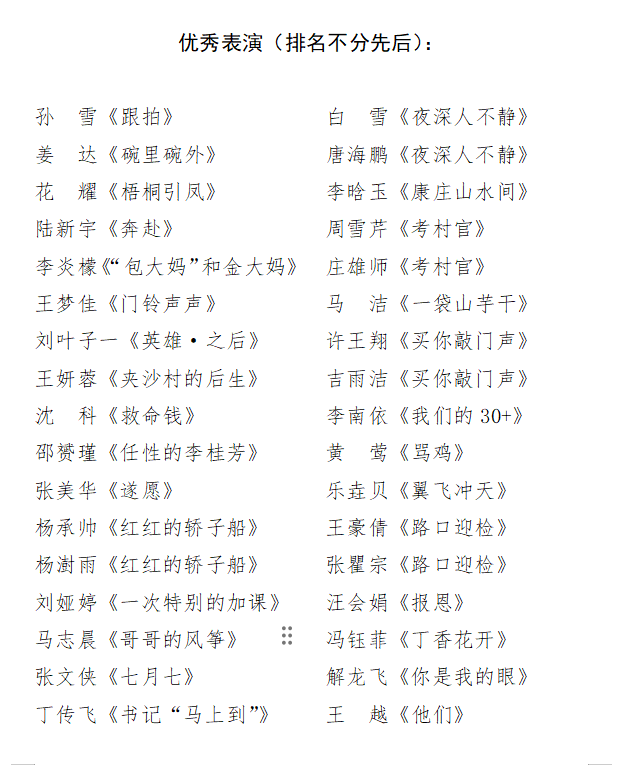 优秀表演（排名不分先后）：

孙　雪《跟拍》
姜　达《碗里碗外》
花　耀《梧桐引凤》
陆新宇《奔赴》
李炎檬《“包大妈”和金大妈》
王梦佳《门铃声声》
刘叶子一《英雄·之后》
王妍蓉《夹沙村的后生》
沈　科《救命钱》
邵赟瑾《任性的李桂芳》
张美华《遂愿》
杨承帅《红红的轿子船》
杨澍雨《红红的轿子船》
刘娅婷《一次特别的加课》
马志晨《哥哥的风筝》
张文侠《七月七》
丁传飞《书记“马上到”》

白　雪《夜深人不静》
唐海鹏《夜深人不静》
李晗玉《康庄山水间》
周雪芹《考村官》
庄雄师《考村官》
马　洁《一袋山芋干》
许王翔《买你敲门声》
吉雨洁《买你敲门声》
李南依《我们的 30+》
黄　莺《骂鸡》
乐垚贝《翼飞冲天》
王豪倩《路口迎检》
张瞿宗《路口迎检》
汪会娟《报恩》
冯钰菲《丁香花开》
解龙飞《你是我的眼》
王　越《他们》